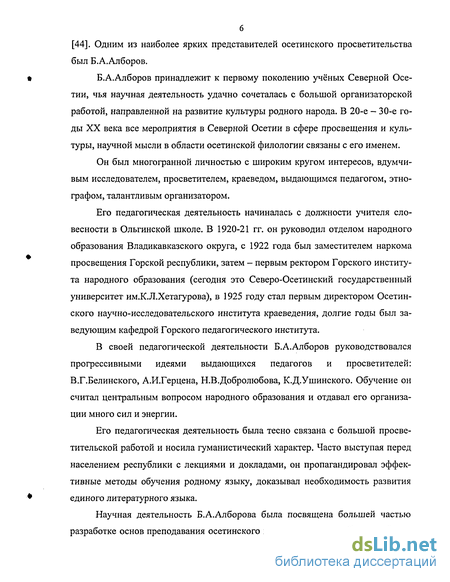 6

[44]. Одним из наиболее ярких представителей осетинского просветительства был Б.А.Алборов.

Б.А.Алборов принадлежит к первому поколению учёных Северной Осетии, чья научная деятельность удачно сочеталась с большой организаторской работой, направленной на развитие культуры родного народа. В 20-е – 30-е годы XX века все мероприятия в Северной Осетии в сфере просвещения и культуры, научной мысли в области осетинской филологии связаны с его именем.

Он был многогранной личностью с широким кругом интересов, вдумчивым исследователем, просветителем, краеведом, выдающимся педагогом, этнографом, талантливым организатором.

Его педагогическая деятельность начиналась с должности учителя словесности в Ольгинской школе. В 1920-21 гг. он руководил отделом народного образования Владикавказского округа, с 1922 года был заместителем наркома просвещения Горской республики, затем – первым ректором Горского института народного образования (сегодня это Северо-Осетинский государственный университет им.К.Л.Хетагурова), в 1925 году стал первым директором Осетинского научно-исследовательского института краеведения, долгие годы был заведующим кафедрой Горского педагогического института.

В своей педагогической деятельности Б.А.Алборов руководствовался прогрессивными идеями выдающихся педагогов и просветителей: В.Г.Белинского, А.И.Герцена, Н.В.Добролюбова, К.Д.Ушинского. Обучение он считал центральным вопросом народного образования и отдавал его организации много сил и энергии.

Его педагогическая деятельность была тесно связана с большой просветительской работой и носила гуманистический характер. Часто выступая перед населением республики с лекциями и докладами, он пропагандировал эффективные методы обучения родному языку, доказывал необходимость развития единого литературного языка.

Научная деятельность Б.А.Алборова была посвящена большей частью разработке основ преподавания осетинского

dsLib.net
библиотека диссертаций